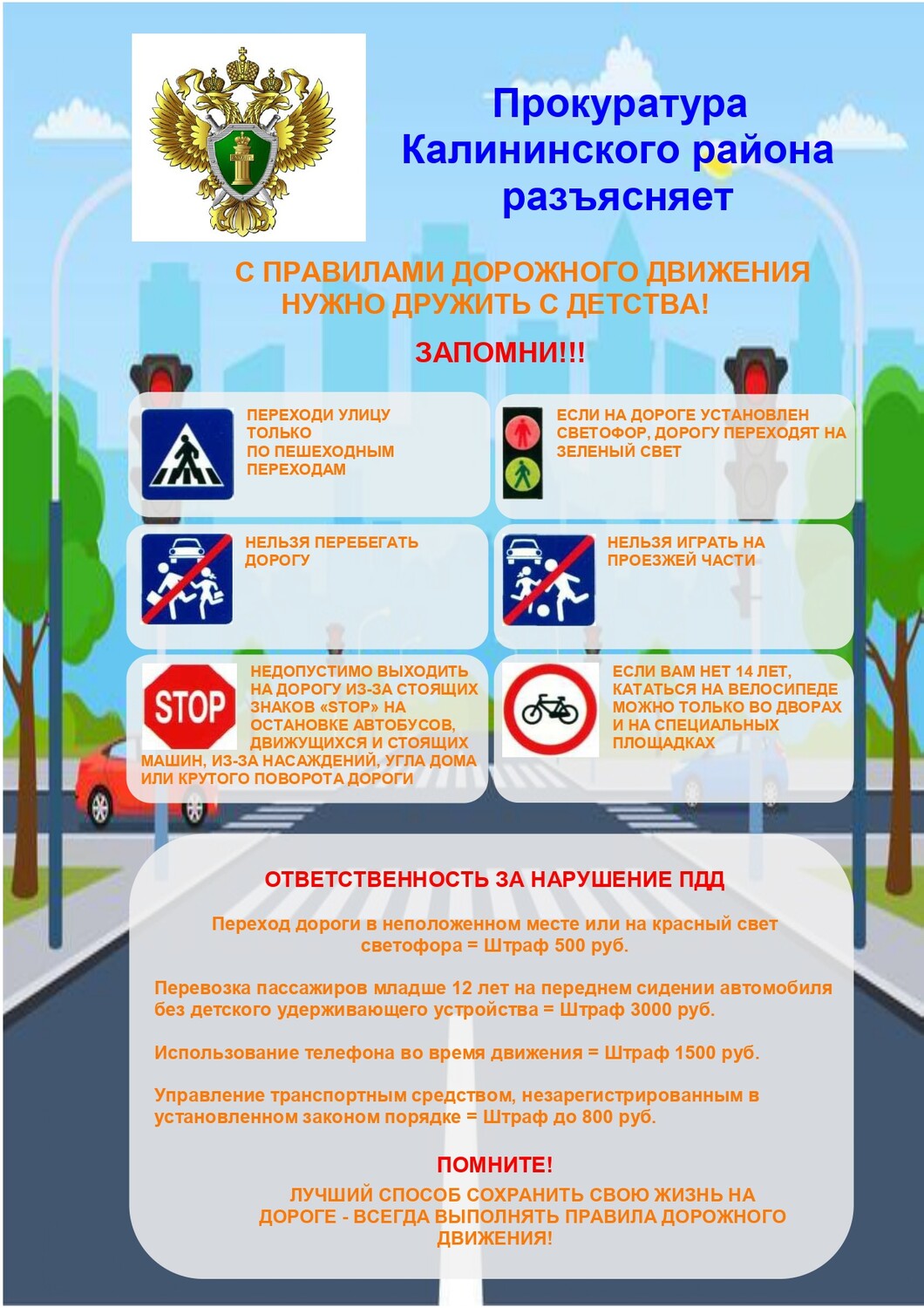 Прокуратура Калининского района разъясняет

С ПРАВИЛАМИ ДОРОЖНОГО ДВИЖЕНИЯ НУЖНО ДРУЖИТЬ С ДЕТСТВА!

ЗАПОМНИ!!!

ПЕРЕХОДИ УЛИЦУ ТОЛЬКО ПО ПЕШЕХОДНЫМ ПЕРЕХОДАМ

ЕСЛИ НА ДОРОГЕ УСТАНОВЛЕН СВЕТОФОР, ДОРОГУ ПЕРЕХОДЯТ НА ЗЕЛЕНЫЙ СВЕТ

НЕЛЬЗЯ ПЕРЕБЕГАТЬ ДОРОГУ

НЕЛЬЗЯ ИГРАТЬ НА ПРОЕЗЖЕЙ ЧАСТИ

STOP

НЕДОПУСТИМО ВЫХОДИТЬ НА ДОРОГУ ИЗ-ЗА СТОЯЩИХ ЗНАКОВ «STOP» НА ОСТАНОВКЕ АВТОБУСОВ, ДВИЖУЩИХСЯ И СТОЯЩИХ МАШИН, ИЗ-ЗА НАСАЖДЕНИЙ, УГЛА ДОМА ИЛИ КРУТОГО ПОВОРОТА ДОРОГИ

ЕСЛИ ВАМ НЕТ 14 ЛЕТ, КАТАТЬСЯ НА ВЕЛОСИПЕДЕ МОЖНО ТОЛЬКО ВО ДВОРАХ И НА СПЕЦИАЛЬНЫХ ПЛОЩАДКАХ

ОТВЕТСТВЕННОСТЬ ЗА НАРУШЕНИЕ ПДД

Переход дороги в неположенном месте или на красный свет светофора = Штраф 500 руб.

Перевозка пассажиров младше 12 лет на переднем сидении автомобиля без детского удерживающего устройства = Штраф 3000 руб.

Использование телефона во время движения = Штраф 1500 руб.

Управление транспортным средством, незарегистрированным в установленном законом порядке = Штраф до 800 руб.

ПОМНИТЕ!

ЛУЧШИЙ СПОСОБ СОХРАНИТЬ СВОЮ ЖИЗНЬ НА ДОРОГЕ - ВСЕГДА ВЫПОЛНЯТЬ ПРАВИЛА ДОРОЖНОГО ДВИЖЕНИЯ!